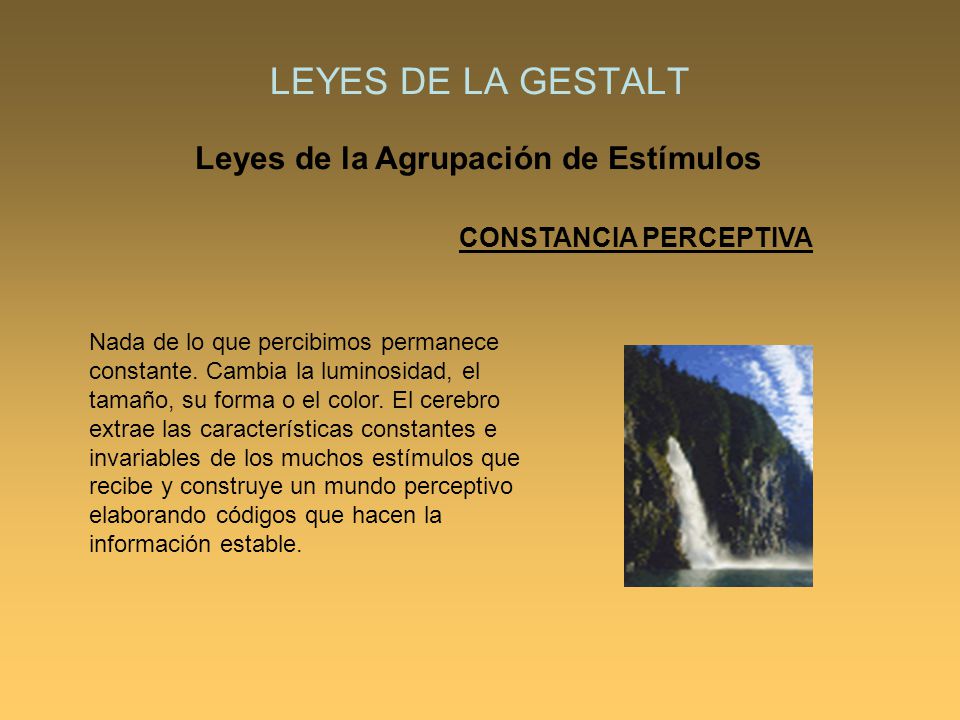 LEYES DE LA GESTALT

Leyes de la Agrupación de Estímulos

CONSTANCIA PERCEPTIVA

Nada de lo que percibimos permanece constante. Cambia la luminosidad, el tamaño, su forma o el color. El cerebro extrae las características constantes e invariables de los muchos estímulos que recibe y construye un mundo perceptivo elaborando códigos que hacen la información estable.